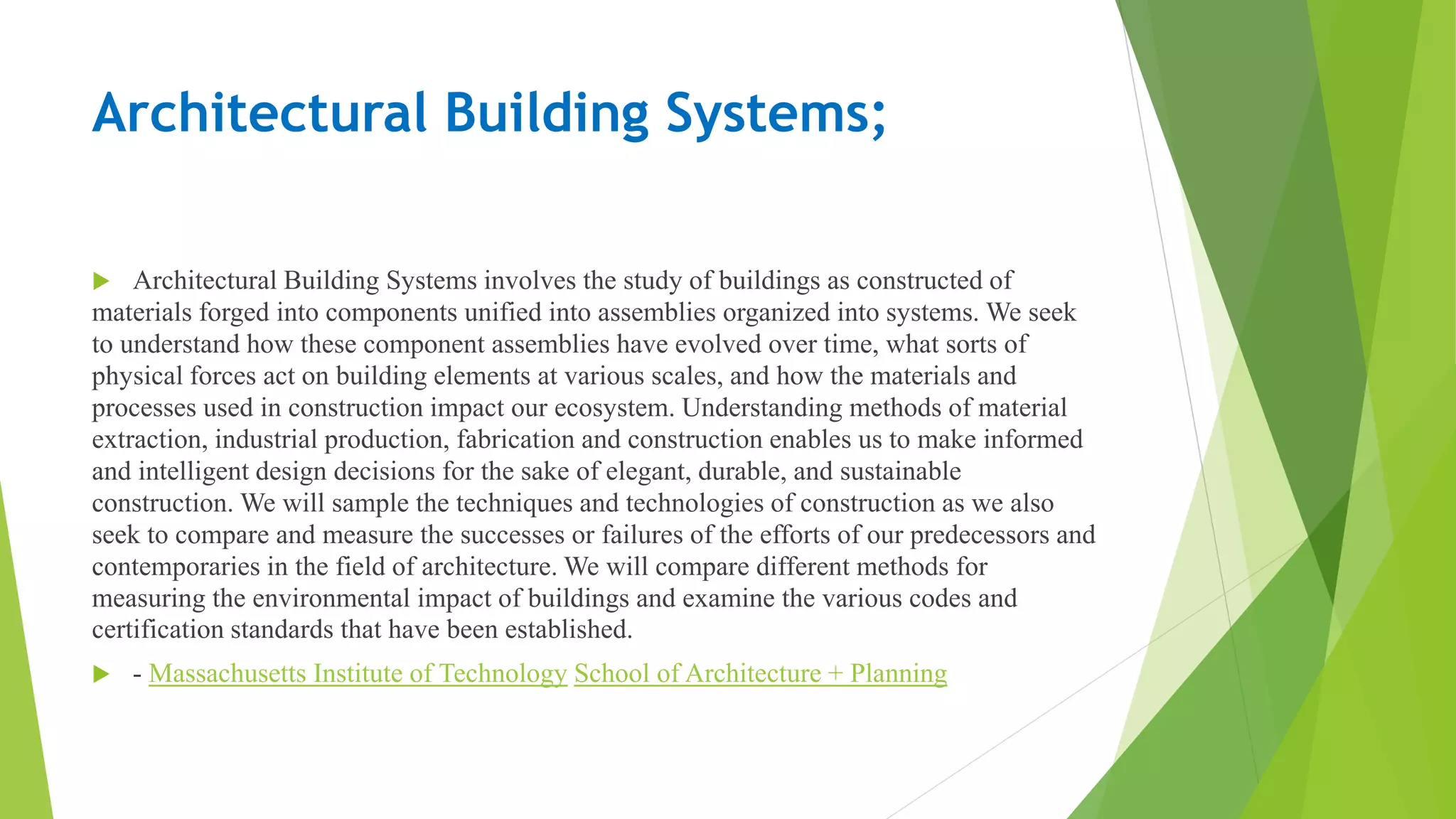 Architectural Building Systems;

Architectural Building Systems involves the study of buildings as constructed of materials forged into components unified into assemblies organized into systems. We seek to understand how these component assemblies have evolved over time, what sorts of physical forces act on building elements at various scales, and how the materials and processes used in construction impact our ecosystem. Understanding methods of material extraction, industrial production, fabrication and construction enables us to make informed and intelligent design decisions for the sake of elegant, durable, and sustainable construction. We will sample the techniques and technologies of construction as we also seek to compare and measure the successes or failures of the efforts of our predecessors and contemporaries in the field of architecture. We will compare different methods for measuring the environmental impact of buildings and examine the various codes and certification standards that have been established.

- Massachusetts Institute of Technology School of Architecture + Planning